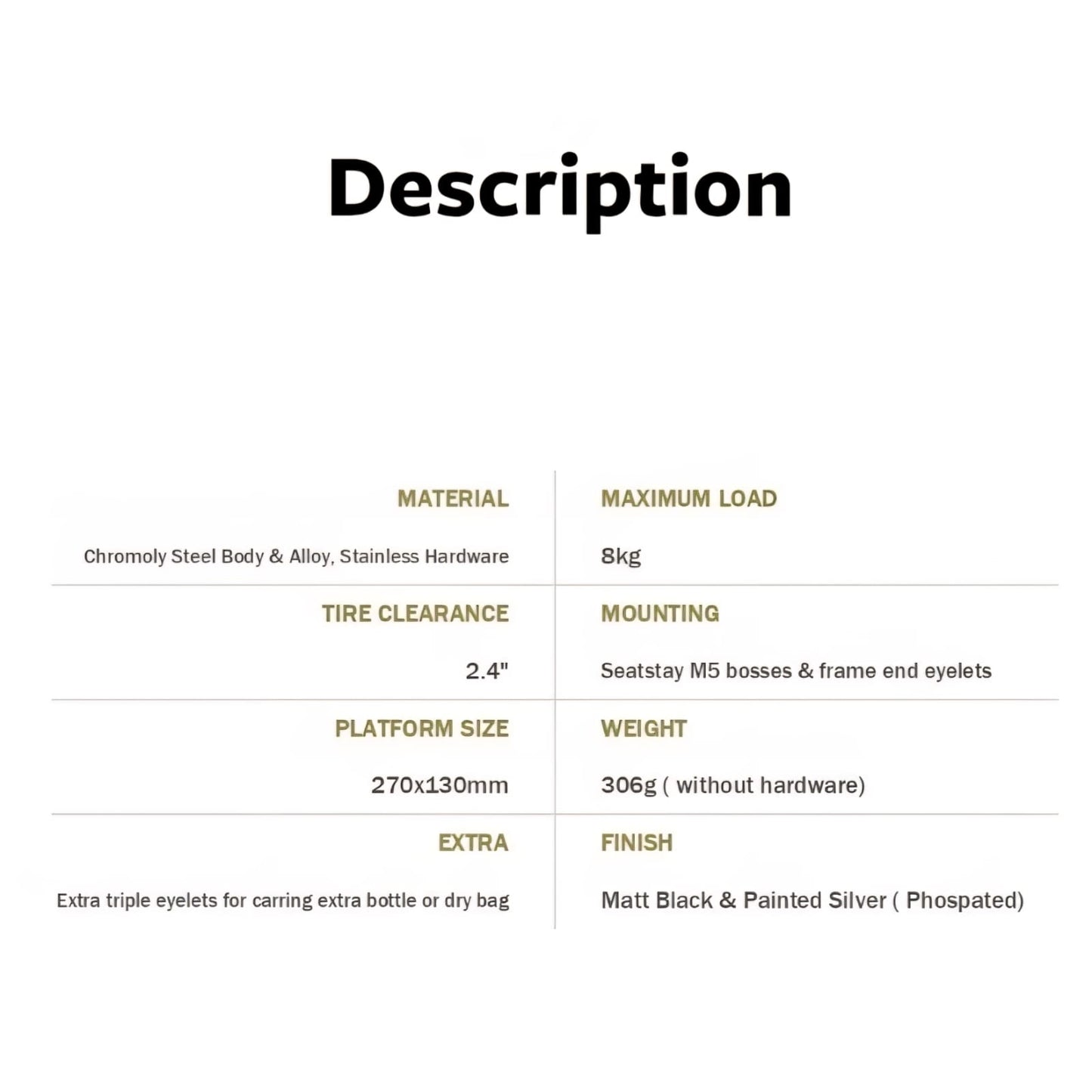 Description

MATERIAL

Chromoly Steel Body & Alloy, Stainless Hardware

TIRE CLEARANCE

2.4"

PLATFORM SIZE

270x130mm

EXTRA

Extra triple eyelets for carring extra bottle or dry bag

MAXIMUM LOAD

8kg

MOUNTING

Seatstay M5 bosses & frame end eyelets

WEIGHT

306g ( without hardware)

FINISH

Matt Black & Painted Silver ( Phospated)